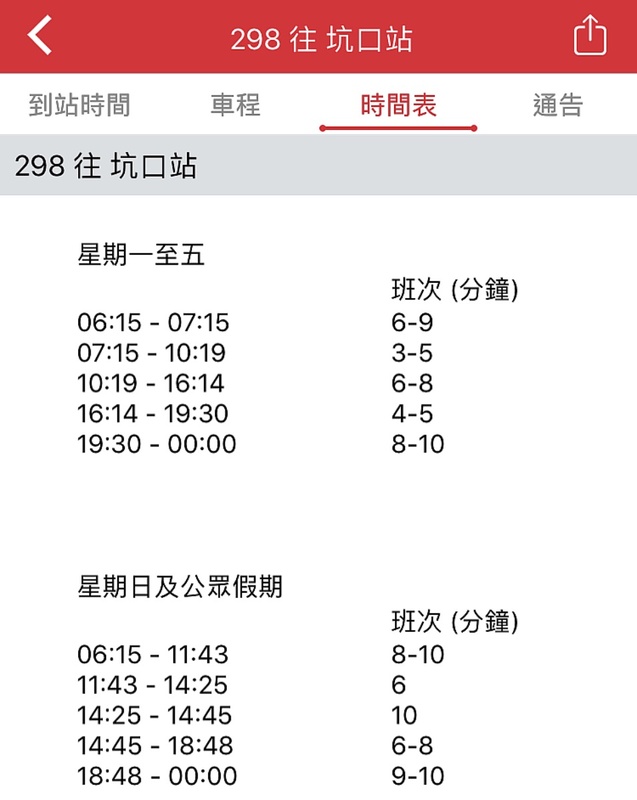 298 往 坑口站

到站時間 車程 時間表 通告

298 往 坑口站

星期一至五

| | 班次 (分鐘) |
|---|---|
| 06:15 - 07:15 | 6-9 |
| 07:15 - 10:19 | 3-5 |
| 10:19 - 16:14 | 6-8 |
| 16:14 - 19:30 | 4-5 |
| 19:30 - 00:00 | 8-10 |

星期日及公眾假期

| | 班次 (分鐘) |
|---|---|
| 06:15 - 11:43 | 8-10 |
| 11:43 - 14:25 | 6 |
| 14:25 - 14:45 | 10 |
| 14:45 - 18:48 | 6-8 |
| 18:48 - 00:00 | 9-10 |